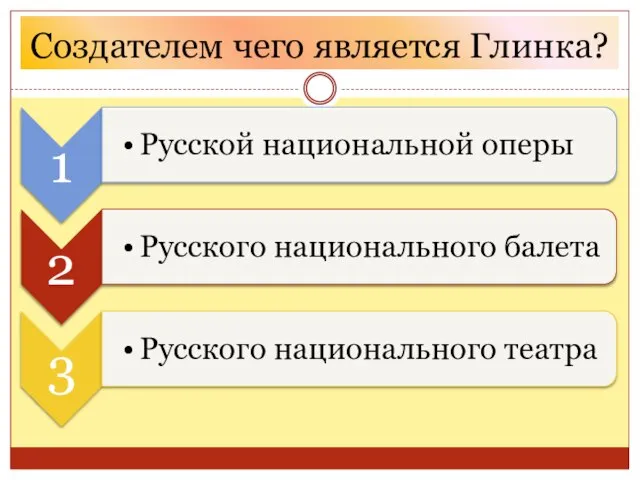 Создателем чего является Глинка?

1

• Русской национальной оперы

2

• Русского национального балета

3

• Русского национального театра